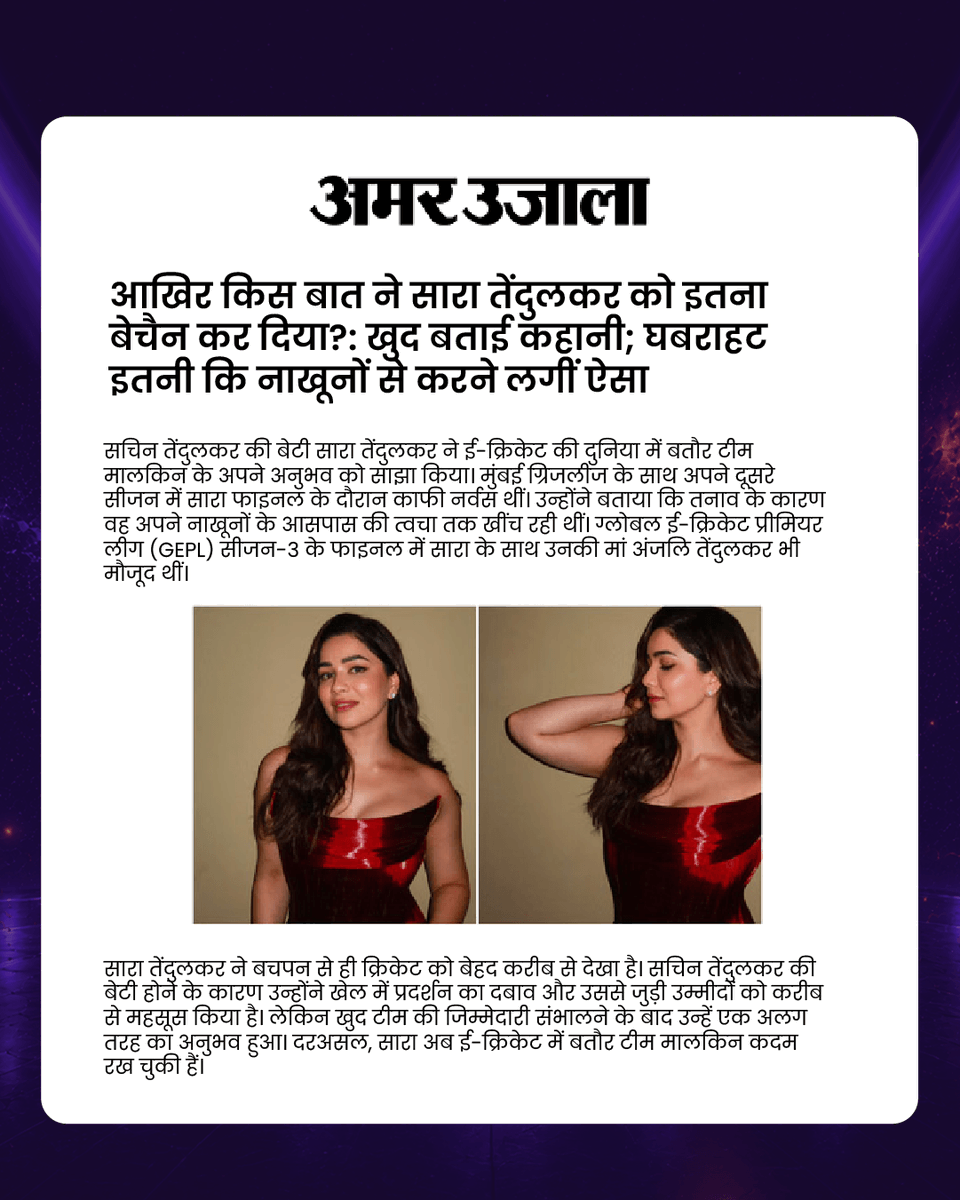 अमर उजाला

आखिर किस बात ने सारा तेंदुलकर को इतना बेचैन कर दिया?: खुद बताई कहानी; घबराहट इतनी कि नाखूनों से करने लगीं ऐसा

सचिन तेंदुलकर की बेटी सारा तेंदुलकर ने ई-क्रिकेट की दुनिया में बतौर टीम मालकिन के अपने अनुभव को साझा किया। मुंबई ग्रिजलीज के साथ अपने दूसरे सीजन में सारा फाइनल के दौरान काफी नर्वस थीं। उन्होंने बताया कि तनाव के कारण वह अपने नाखूनों के आसपास की त्वचा तक खींच रही थीं। ग्लोबल ई-क्रिकेट प्रीमियर लीग (GEPL) सीजन-3 के फाइनल में सारा के साथ उनकी मां अंजलि तेंदुलकर भी मौजूद थीं।

सारा तेंदुलकर ने बचपन से ही क्रिकेट को बेहद करीब से देखा है। सचिन तेंदुलकर की बेटी होने के कारण उन्होंने खेल में प्रदर्शन का दबाव और उससे जुड़ी उम्मीदों को करीब से महसूस किया है। लेकिन खुद टीम की जिम्मेदारी संभालने के बाद उन्हें एक अलग तरह का अनुभव हुआ। दरअसल, सारा अब ई-क्रिकेट में बतौर टीम मालकिन कदम रख चुकी हैं।